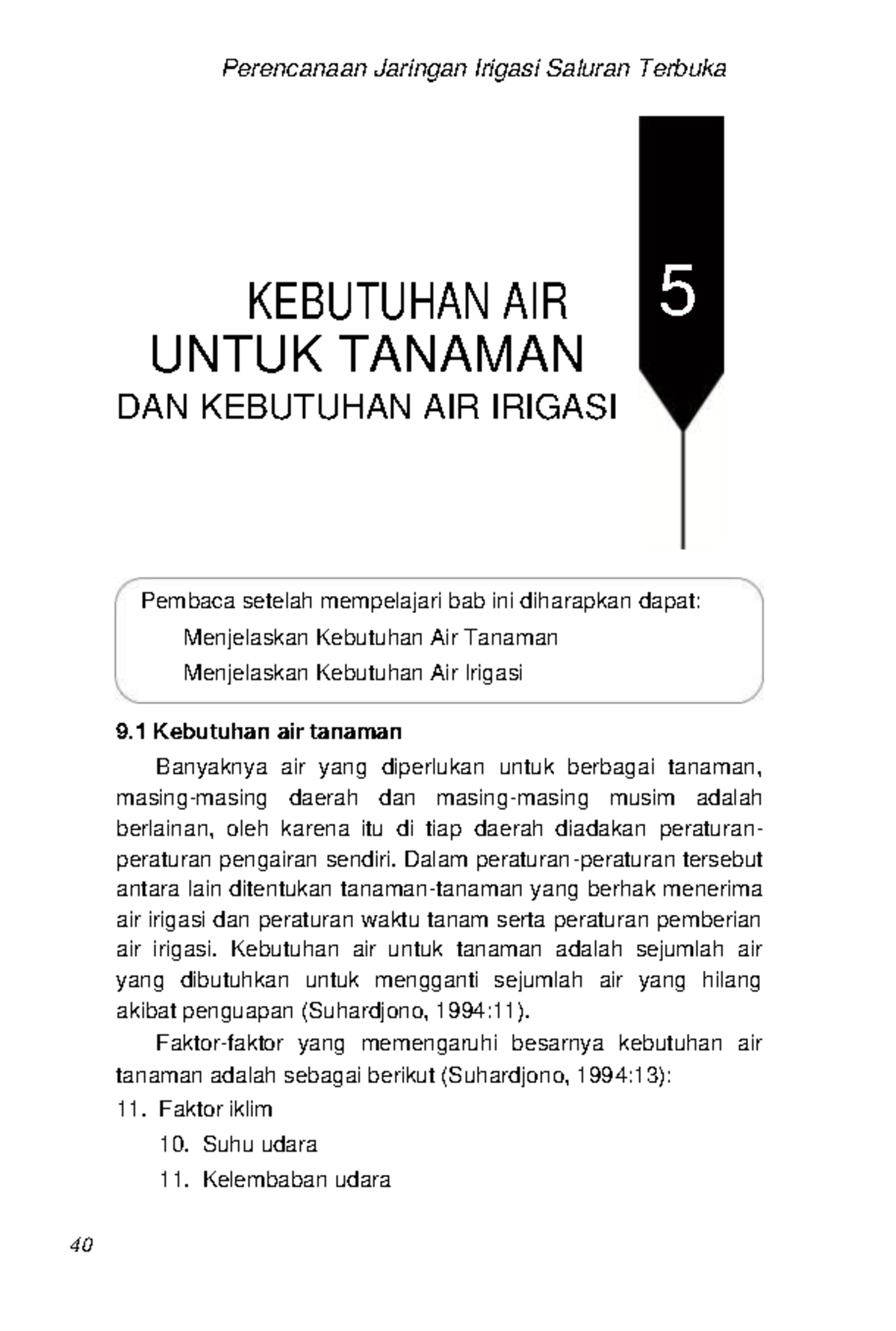 Perencanaan Jaringan Irigasi Saluran Terbuka

KEBUTUHAN AIR
UNTUK TANAMAN
DAN KEBUTUHAN AIR IRIGASI

5

Pembaca setelah mempelajari bab ini diharapkan dapat:
Menjelaskan Kebutuhan Air Tanaman
Menjelaskan Kebutuhan Air Irigasi

9.1 Kebutuhan air tanaman

Banyaknya air yang diperlukan untuk berbagai tanaman, masing-masing daerah dan masing-masing musim adalah berlainan, oleh karena itu di tiap daerah diadakan peraturan-peraturan pengairan sendiri. Dalam peraturan-peraturan tersebut antara lain ditentukan tanaman-tanaman yang berhak menerima air irigasi dan peraturan waktu tanam serta peraturan pemberian air irigasi. Kebutuhan air untuk tanaman adalah sejumlah air yang dibutuhkan untuk mengganti sejumlah air yang hilang akibat penguapan (Suhardjono, 1994:11).

Faktor-faktor yang memengaruhi besarnya kebutuhan air tanaman adalah sebagai berikut (Suhardjono, 1994:13):

11. Faktor iklim
10. Suhu udara
11. Kelembaban udara

40